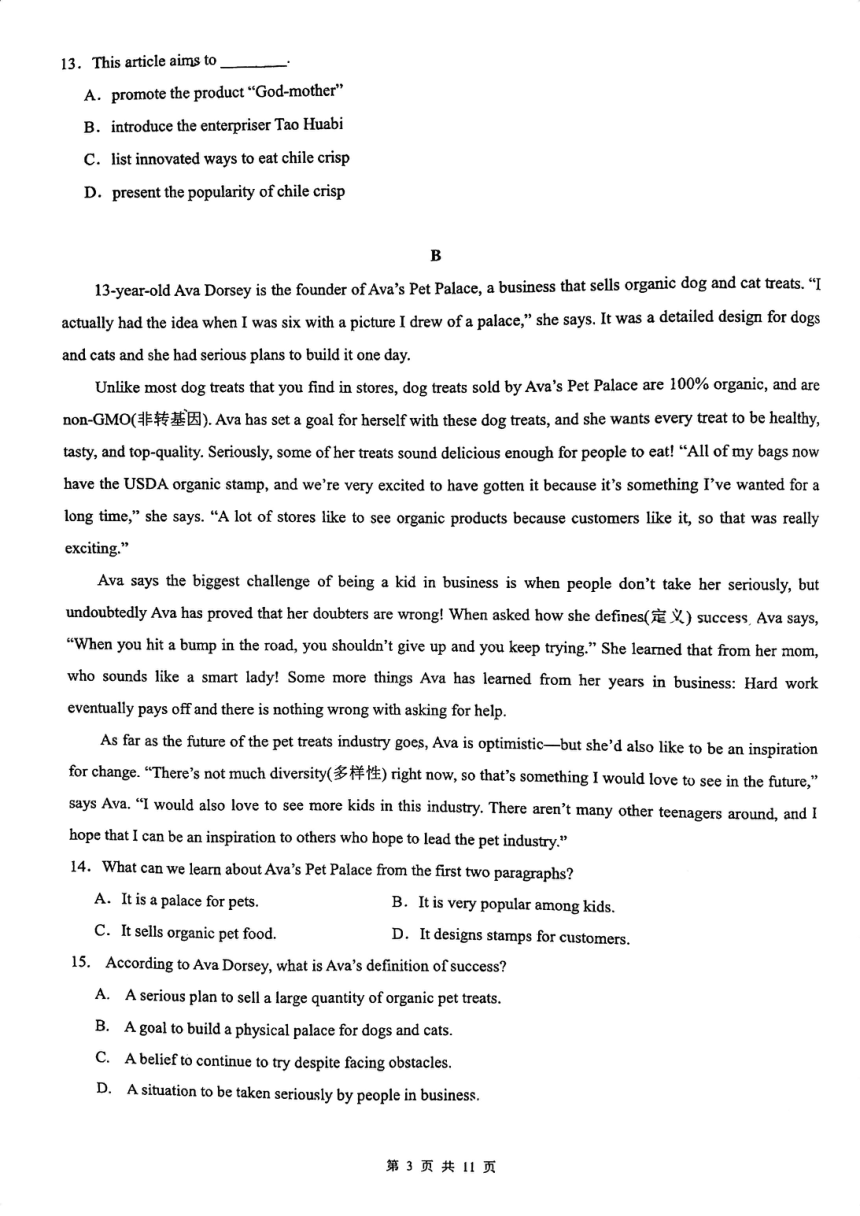 13. This article aims to ________.

A. promote the product "God-mother"

B. introduce the enterpriser Tao Huabi

C. list innovated ways to eat chile crisp

D. present the popularity of chile crisp

B

13-year-old Ava Dorsey is the founder of Ava's Pet Palace, a business that sells organic dog and cat treats. "I actually had the idea when I was six with a picture I drew of a palace," she says. It was a detailed design for dogs and cats and she had serious plans to build it one day.

Unlike most dog treats that you find in stores, dog treats sold by Ava's Pet Palace are 100% organic, and are non-GMO(非转基因). Ava has set a goal for herself with these dog treats, and she wants every treat to be healthy, tasty, and top-quality. Seriously, some of her treats sound delicious enough for people to eat! "All of my bags now have the USDA organic stamp, and we're very excited to have gotten it because it's something I've wanted for a long time," she says. "A lot of stores like to see organic products because customers like it, so that was really exciting."

Ava says the biggest challenge of being a kid in business is when people don't take her seriously, but undoubtedly Ava has proved that her doubters are wrong! When asked how she defines(定义) success, Ava says, "When you hit a bump in the road, you shouldn't give up and you keep trying." She learned that from her mom, who sounds like a smart lady! Some more things Ava has learned from her years in business: Hard work eventually pays off and there is nothing wrong with asking for help.

As far as the future of the pet treats industry goes, Ava is optimistic—but she'd also like to be an inspiration for change. "There's not much diversity(多样性) right now, so that's something I would love to see in the future," says Ava. "I would also love to see more kids in this industry. There aren't many other teenagers around, and I hope that I can be an inspiration to others who hope to lead the pet industry."

14. What can we learn about Ava's Pet Palace from the first two paragraphs?

A. It is a palace for pets.
B. It is very popular among kids.
C. It sells organic pet food.
D. It designs stamps for customers.

15. According to Ava Dorsey, what is Ava's definition of success?

A. A serious plan to sell a large quantity of organic pet treats.

B. A goal to build a physical palace for dogs and cats.

C. A belief to continue to try despite facing obstacles.

D. A situation to be taken seriously by people in business.

第 3 页 共 11 页